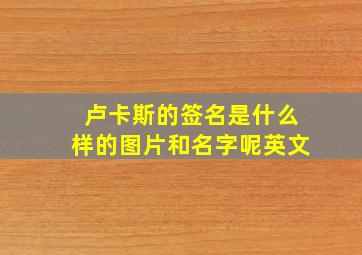 卢卡斯的签名是什么样的图片和名字呢英文